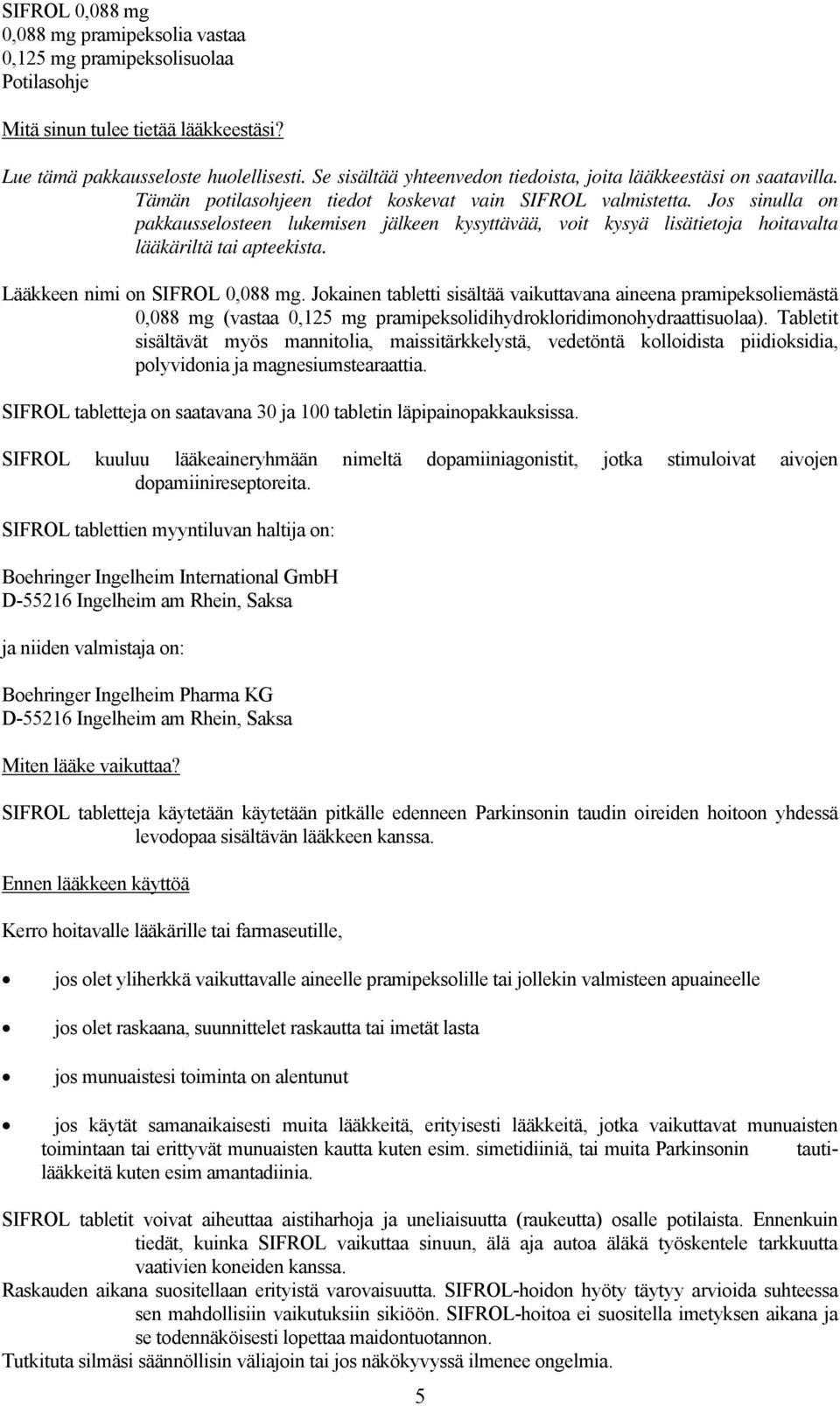 SIFROL 0,088 mg
0,088 mg pramipeksolia vastaa
0,125 mg pramipeksolisuolaa
Potilasohje

Mitä sinun tulee tietää lääkkeestäsi?

Lue tämä pakkausseloste huolellisesti. Se sisältää yhteenvedon tiedoista, joita lääkkeestäsi on saatavilla. Tämän potilasohjeen tiedot koskevat vain SIFROL valmistetta. Jos sinulla on pakkausselosteen lukemisen jälkeen kysyttävää, voit kysyä lisätietoja hoitavalta lääkäriltä tai apteekista.

Lääkkeen nimi on SIFROL 0,088 mg. Jokainen tabletti sisältää vaikuttavana aineena pramipeksoliemästä 0,088 mg (vastaa 0,125 mg pramipeksolidihydrokloridimonohydraattisuolaa). Tabletit sisältävät myös mannitolia, maissitärkkelystä, vedetöntä kolloidista piidioksidia, polyvidonia ja magnesiumstearaattia.

SIFROL tabletteja on saatavana 30 ja 100 tabletin läpipainopakkauksissa.

SIFROL kuuluu lääkeaineryhmään nimeltä dopamiiniagonistit, jotka stimuloivat aivojen dopamiinireseptoreita.

SIFROL tablettien myyntiluvan haltija on:

Boehringer Ingelheim International GmbH
D-55216 Ingelheim am Rhein, Saksa

ja niiden valmistaja on:

Boehringer Ingelheim Pharma KG
D-55216 Ingelheim am Rhein, Saksa

Miten lääke vaikuttaa?

SIFROL tabletteja käytetään käytetään pitkälle edenneen Parkinsonin taudin oireiden hoitoon yhdessä levodopaa sisältävän lääkkeen kanssa.

Ennen lääkkeen käyttöä

Kerro hoitavalle lääkärille tai farmaseutille,

• jos olet yliherkkä vaikuttavalle aineelle pramipeksolille tai jollekin valmisteen apuaineelle

• jos olet raskaana, suunnittelet raskautta tai imetät lasta

• jos munuaistesi toiminta on alentunut

• jos käytät samanaikaisesti muita lääkkeitä, erityisesti lääkkeitä, jotka vaikuttavat munuaisten toimintaan tai erittyvät munuaisten kautta kuten esim. simetidiiniä, tai muita Parkinsonin tautilääkkeitä kuten esim amantadiinia.

SIFROL tabletit voivat aiheuttaa aistiharhoja ja uneliaisuutta (raukeutta) osalle potilaista. Ennenkuin tiedät, kuinka SIFROL vaikuttaa sinuun, älä aja autoa äläkä työskentele tarkkuutta vaativien koneiden kanssa.
Raskauden aikana suositellaan erityistä varovaisuutta. SIFROL-hoidon hyöty täytyy arvioida suhteessa sen mahdollisiin vaikutuksiin sikiöön. SIFROL-hoitoa ei suositella imetyksen aikana ja se todennäköisesti lopettaa maidontuotannon.
Tutkituta silmäsi säännöllisin väliajoin tai jos näkökyvyssä ilmenee ongelmia.

5